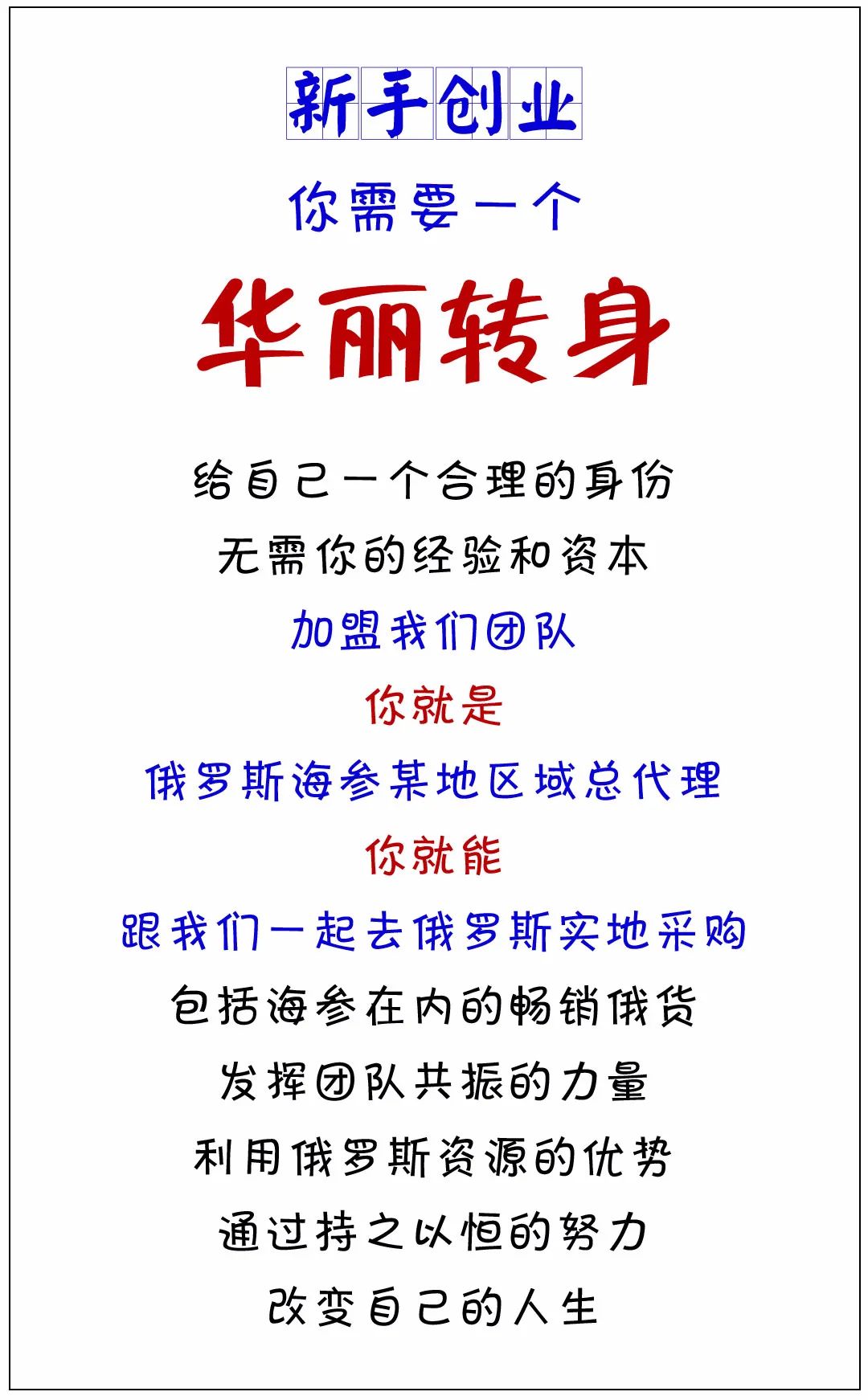 新手创业

你需要一个

华丽转身

给自己一个合理的身份

无需你的经验和资本

加盟我们团队

你就是

俄罗斯海参某地区域总代理

你就能

跟我们一起去俄罗斯实地采购

包括海参在内的畅销俄货

发挥团队共振的力量

利用俄罗斯资源的优势

通过持之以恒的努力

改变自己的人生